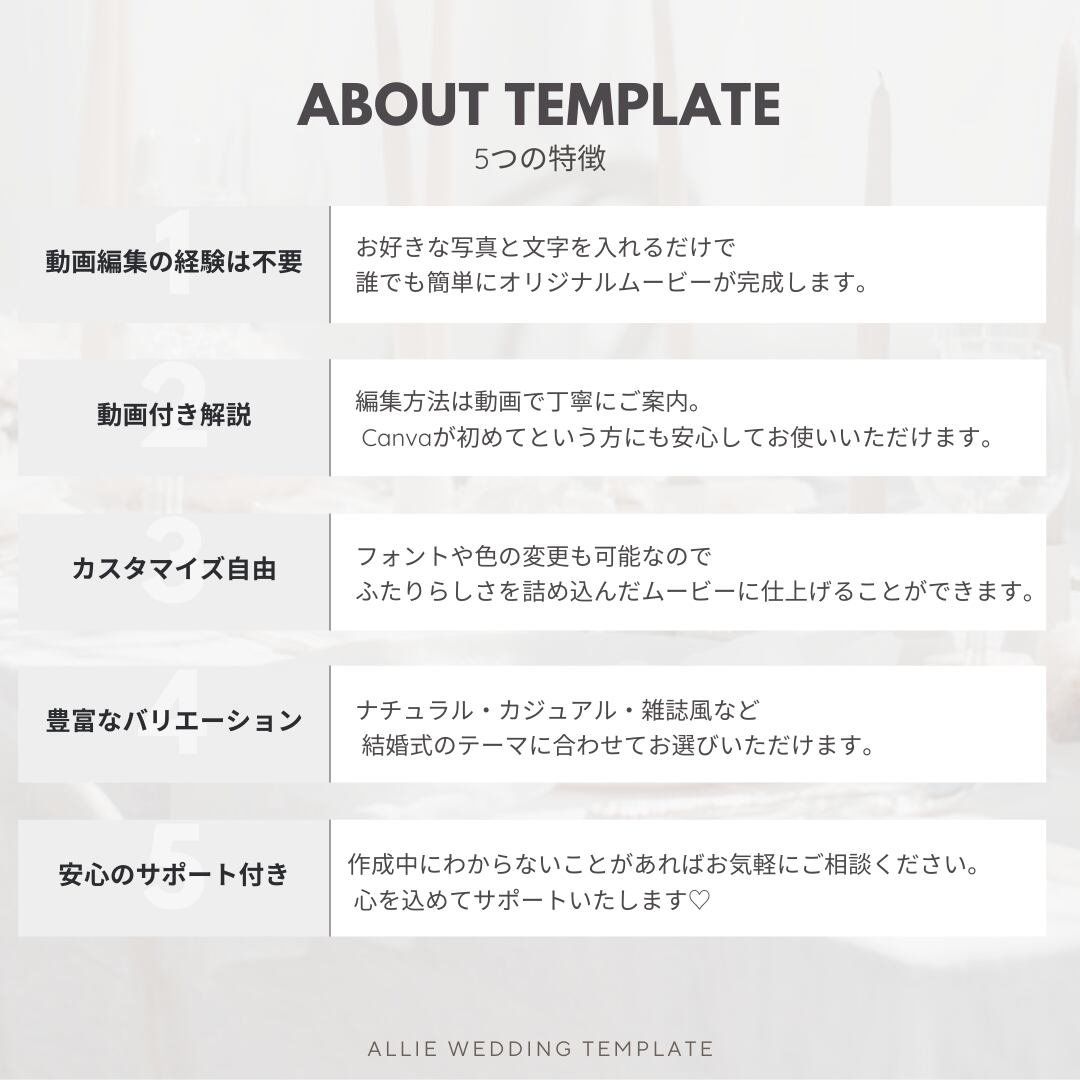 ABOUT TEMPLATE
5つの特徴

1
動画編集の経験は不要

お好きな写真と文字を入れるだけで
誰でも簡単にオリジナルムービーが完成します。

2
動画付き解説

編集方法は動画で丁寧にご案内。
Canvaが初めてという方にも安心してお使いいただけます。

3
カスタマイズ自由

フォントや色の変更も可能なので
ふたりらしさを詰め込んだムービーに仕上げることができます。

4
豊富なバリエーション

ナチュラル・カジュアル・雑誌風など
結婚式のテーマに合わせてお選びいただけます。

5
安心のサポート付き

作成中にわからないことがあればお気軽にご相談ください。
心を込めてサポートいたします♡

ALLIE WEDDING TEMPLATE